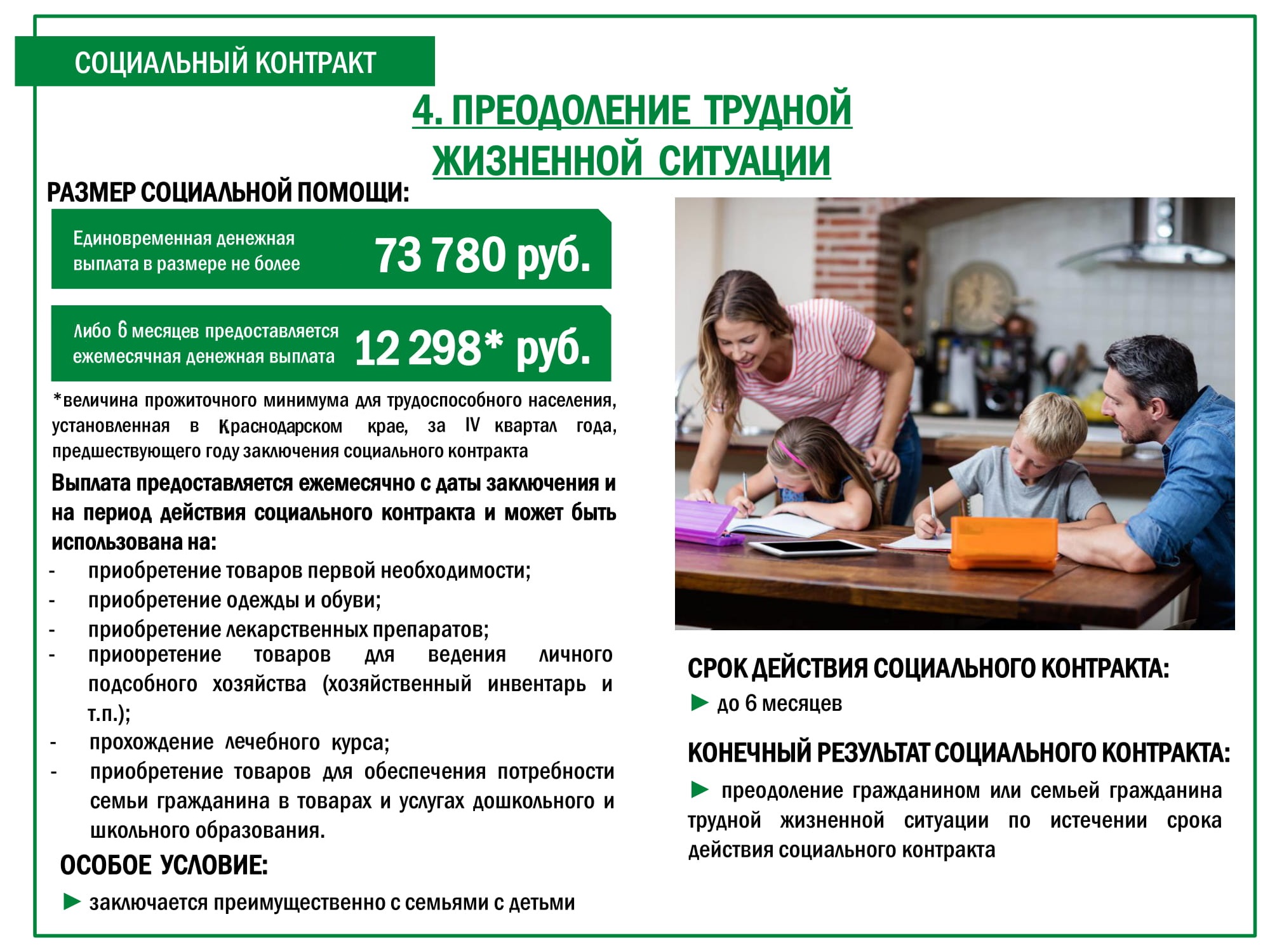 СОЦИАЛЬНЫЙ КОНТРАКТ

4. ПРЕОДОЛЕНИЕ ТРУДНОЙ ЖИЗНЕННОЙ СИТУАЦИИ

РАЗМЕР СОЦИАЛЬНОЙ ПОМОЩИ:

Единовременная денежная выплата в размере не более 73 780 руб.

Либо 6 месяцев предоставляется ежемесячная денежная выплата 12 298* руб.

*величина прожиточного минимума для трудоспособного населения, установленная в Краснодарском крае, за IV квартал года, предшествующего году заключения социального контракта

Выплата предоставляется ежемесячно с даты заключения и на период действия социального контракта и может быть использована на:
- приобретение товаров первой необходимости;
- приобретение одежды и обуви;
- приобретение лекарственных препаратов;
- приобретение товаров для ведения личного подсобного хозяйства (хозяйственный инвентарь и т.п.);
- прохождение лечебного курса;
- приобретение товаров для обеспечения потребности семьи гражданина в товарах и услугах дошкольного и школьного образования.

ОСОБОЕ УСЛОВИЕ:
► заключается преимущественно с семьями с детьми

СРОК ДЕЙСТВИЯ СОЦИАЛЬНОГО КОНТРАКТА:
► до 6 месяцев

КОНЕЧНЫЙ РЕЗУЛЬТАТ СОЦИАЛЬНОГО КОНТРАКТА:
► преодоление гражданином или семьей гражданина трудной жизненной ситуации по истечении срока действия социального контракта